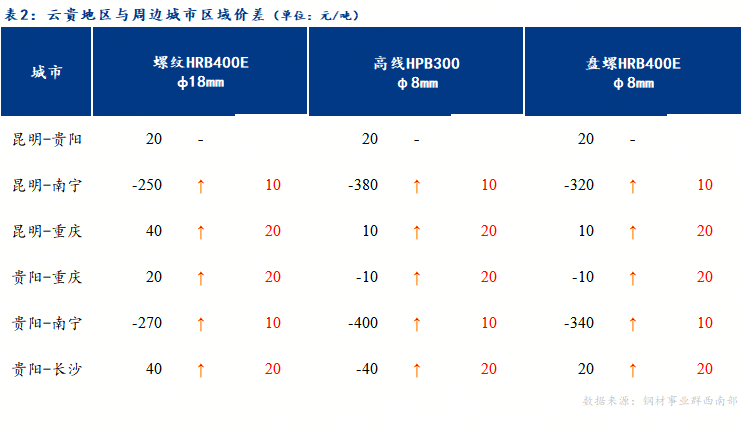 表2：云贵地区与周边城市区域价差（单位：元/吨）

| 城市 | 螺纹HRB400E φ18mm | | | 高线HPB300 φ8mm | | | 盘螺HRB400E φ8mm | | |
|---|---|---|---|---|---|---|---|---|---|
| 昆明-贵阳 | 20 | - | | 20 | - | | 20 | - | |
| 昆明-南宁 | -250 | ↑ | 10 | -380 | ↑ | 10 | -320 | ↑ | 10 |
| 昆明-重庆 | 40 | ↑ | 20 | 10 | ↑ | 20 | 10 | ↑ | 20 |
| 贵阳-重庆 | 20 | ↑ | 20 | -10 | ↑ | 20 | -10 | ↑ | 20 |
| 贵阳-南宁 | -270 | ↑ | 10 | -400 | ↑ | 10 | -340 | ↑ | 10 |
| 贵阳-长沙 | 40 | ↑ | 20 | -40 | ↑ | 20 | 20 | ↑ | 20 |

数据来源：钢材事业群西南部